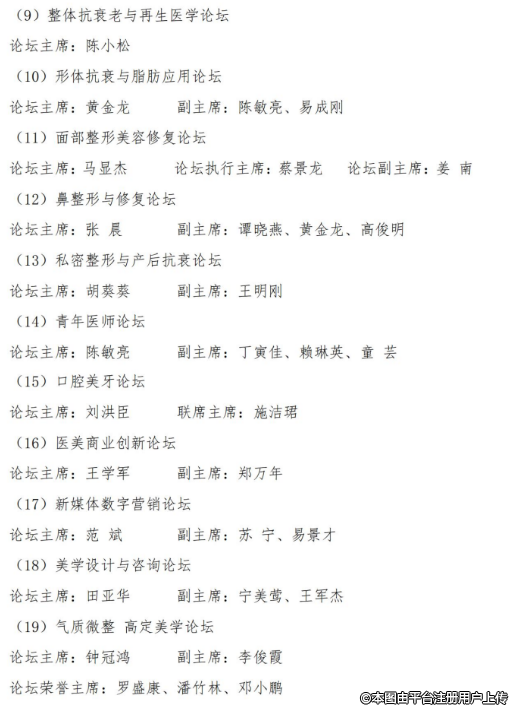 （9）整体抗衰老与再生医学论坛

论坛主席：陈小松

（10）形体抗衰与脂肪应用论坛

论坛主席：黄金龙　　副主席：陈敏亮、易成刚

（11）面部整形美容修复论坛

论坛主席：马显杰　　论坛执行主席：蔡景龙　　论坛副主席：姜 南

（12）鼻整形与修复论坛

论坛主席：张 晨　　副主席：谭晓燕、黄金龙、高俊明

（13）私密整形与产后抗衰论坛

论坛主席：胡葵葵　　副主席：王明刚

（14）青年医师论坛

论坛主席：陈敏亮　　副主席：丁寅佳、赖琳英、童 芸

（15）口腔美牙论坛

论坛主席：刘洪臣　　联席主席：施洁珺

（16）医美商业创新论坛

论坛主席：王学军　　副主席：郑万年

（17）新媒体数字营销论坛

论坛主席：范 斌　　副主席：苏 宁、易景才

（18）美学设计与咨询论坛

论坛主席：田亚华　　副主席：宁美莺、王军杰

（19）气质微整 高定美学论坛

论坛主席：钟冠鸿　　副主席：李俊霞

论坛荣誉主席：罗盛康、潘竹林、邓小鹏

©本图由平台注册用户上传